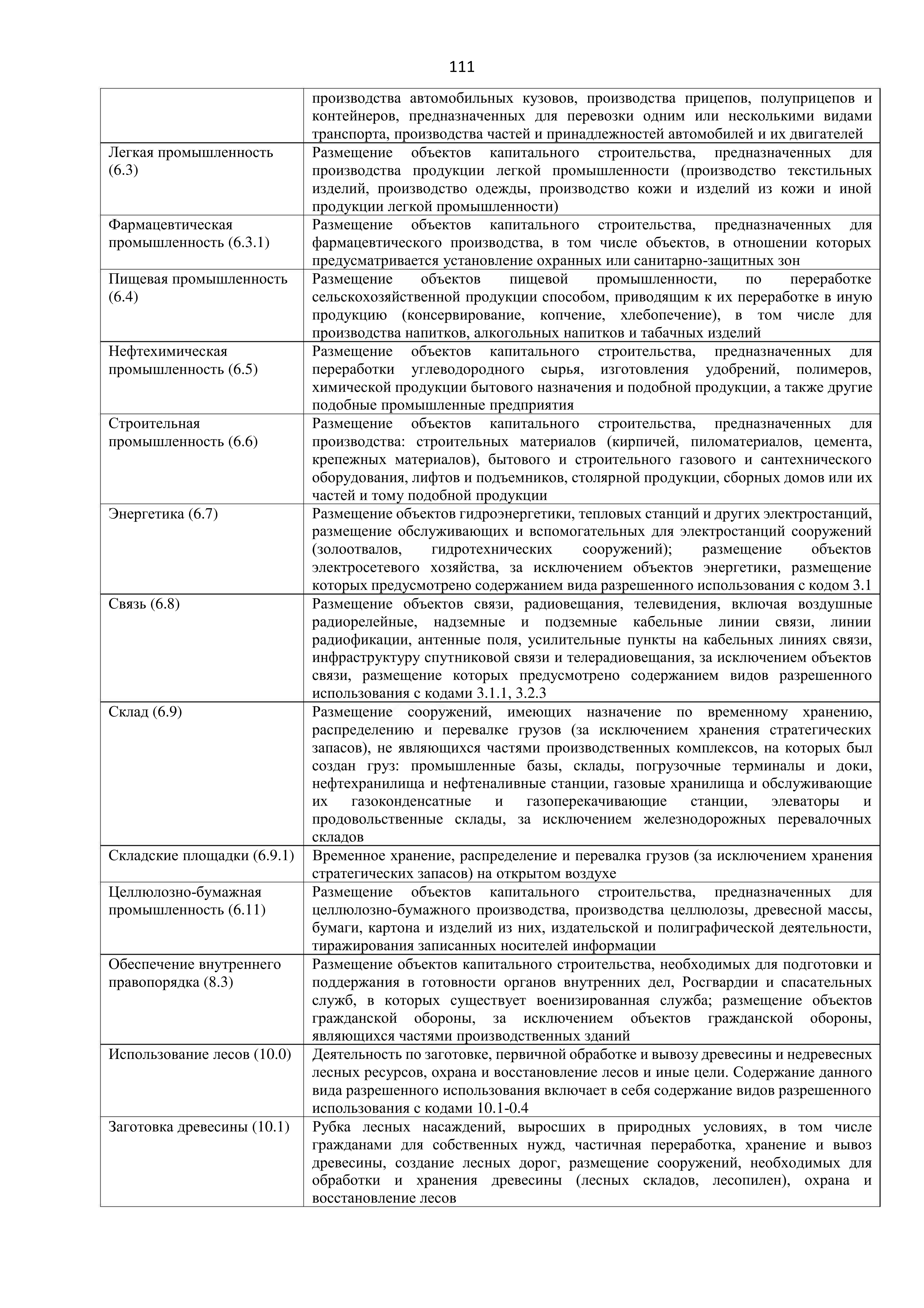 111

|  |  |
|---|---|
|  | производства автомобильных кузовов, производства прицепов, полуприцепов и контейнеров, предназначенных для перевозки одним или несколькими видами транспорта, производства частей и принадлежностей автомобилей и их двигателей |
| Легкая промышленность (6.3) | Размещение объектов капитального строительства, предназначенных для производства продукции легкой промышленности (производство текстильных изделий, производство одежды, производство кожи и изделий из кожи и иной продукции легкой промышленности) |
| Фармацевтическая промышленность (6.3.1) | Размещение объектов капитального строительства, предназначенных для фармацевтического производства, в том числе объектов, в отношении которых предусматривается установление охранных или санитарно-защитных зон |
| Пищевая промышленность (6.4) | Размещение объектов пищевой промышленности, по переработке сельскохозяйственной продукции способом, приводящим к их переработке в иную продукцию (консервирование, копчение, хлебопечение), в том числе для производства напитков, алкогольных напитков и табачных изделий |
| Нефтехимическая промышленность (6.5) | Размещение объектов капитального строительства, предназначенных для переработки углеводородного сырья, изготовления удобрений, полимеров, химической продукции бытового назначения и подобной продукции, а также другие подобные промышленные предприятия |
| Строительная промышленность (6.6) | Размещение объектов капитального строительства, предназначенных для производства: строительных материалов (кирпичей, пиломатериалов, цемента, крепежных материалов), бытового и строительного газового и сантехнического оборудования, лифтов и подъемников, столярной продукции, сборных домов или их частей и тому подобной продукции |
| Энергетика (6.7) | Размещение объектов гидроэнергетики, тепловых станций и других электростанций, размещение обслуживающих и вспомогательных для электростанций сооружений (золоотвалов, гидротехнических сооружений); размещение объектов электросетевого хозяйства, за исключением объектов энергетики, размещение которых предусмотрено содержанием вида разрешенного использования с кодом 3.1 |
| Связь (6.8) | Размещение объектов связи, радиовещания, телевидения, включая воздушные радиорелейные, надземные и подземные кабельные линии связи, линии радиофикации, антенные поля, усилительные пункты на кабельных линиях связи, инфраструктуру спутниковой связи и телерадиовещания, за исключением объектов связи, размещение которых предусмотрено содержанием видов разрешенного использования с кодами 3.1.1, 3.2.3 |
| Склад (6.9) | Размещение сооружений, имеющих назначение по временному хранению, распределению и перевалке грузов (за исключением хранения стратегических запасов), не являющихся частями производственных комплексов, на которых был создан груз: промышленные базы, склады, погрузочные терминалы и доки, нефтехранилища и нефтеналивные станции, газовые хранилища и обслуживающие их газоконденсатные и газоперекачивающие станции, элеваторы и продовольственные склады, за исключением железнодорожных перевалочных складов |
| Складские площадки (6.9.1) | Временное хранение, распределение и перевалка грузов (за исключением хранения стратегических запасов) на открытом воздухе |
| Целлюлозно-бумажная промышленность (6.11) | Размещение объектов капитального строительства, предназначенных для целлюлозно-бумажного производства, производства целлюлозы, древесной массы, бумаги, картона и изделий из них, издательской и полиграфической деятельности, тиражирования записанных носителей информации |
| Обеспечение внутреннего правопорядка (8.3) | Размещение объектов капитального строительства, необходимых для подготовки и поддержания в готовности органов внутренних дел, Росгвардии и спасательных служб, в которых существует военизированная служба; размещение объектов гражданской обороны, за исключением объектов гражданской обороны, являющихся частями производственных зданий |
| Использование лесов (10.0) | Деятельность по заготовке, первичной обработке и вывозу древесины и недревесных лесных ресурсов, охрана и восстановление лесов и иные цели. Содержание данного вида разрешенного использования включает в себя содержание видов разрешенного использования с кодами 10.1-0.4 |
| Заготовка древесины (10.1) | Рубка лесных насаждений, выросших в природных условиях, в том числе гражданами для собственных нужд, частичная переработка, хранение и вывоз древесины, создание лесных дорог, размещение сооружений, необходимых для обработки и хранения древесины (лесных складов, лесопилен), охрана и восстановление лесов |